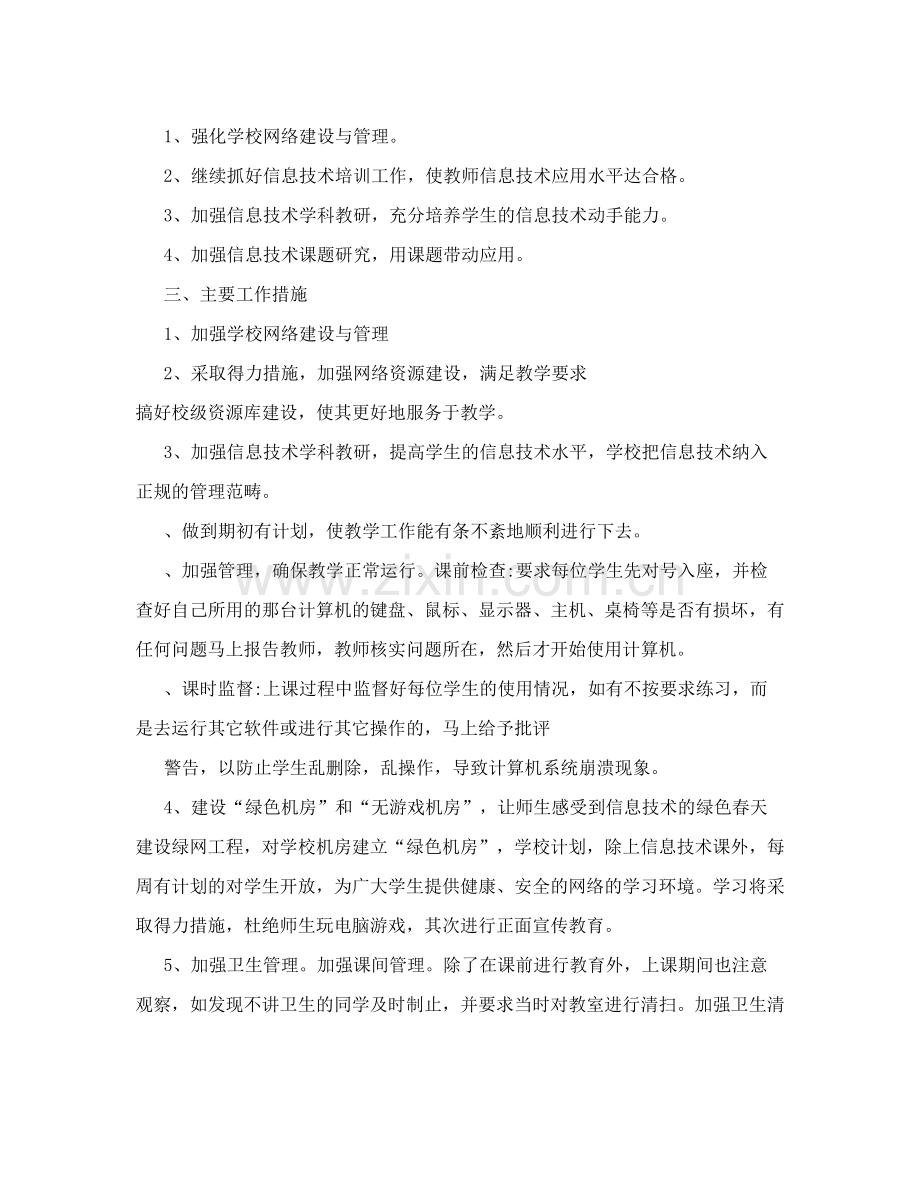 1、强化学校网络建设与管理。

2、继续抓好信息技术培训工作，使教师信息技术应用水平达合格。

3、加强信息技术学科教研，充分培养学生的信息技术动手能力。

4、加强信息技术课题研究，用课题带动应用。

三、主要工作措施

1、加强学校网络建设与管理

2、采取得力措施，加强网络资源建设，满足教学要求

搞好校级资源库建设，使其更好地服务于教学。

3、加强信息技术学科教研，提高学生的信息技术水平，学校把信息技术纳入正规的管理范畴。

、做到期初有计划，使教学工作能有条不紊地顺利进行下去。

、加强管理，确保教学正常运行。课前检查:要求每位学生先对号入座，并检查好自己所用的那台计算机的键盘、鼠标、显示器、主机、桌椅等是否有损坏，有任何问题马上报告教师，教师核实问题所在，然后才开始使用计算机。

、课时监督:上课过程中监督好每位学生的使用情况，如有不按要求练习，而是去运行其它软件或进行其它操作的，马上给予批评

警告，以防止学生乱删除，乱操作，导致计算机系统崩溃现象。

4、建设“绿色机房”和“无游戏机房”，让师生感受到信息技术的绿色春天

建设绿网工程，对学校机房建立“绿色机房”，学校计划，除上信息技术课外，每周有计划的对学生开放，为广大学生提供健康、安全的网络的学习环境。学习将采取得力措施，杜绝师生玩电脑游戏，其次进行正面宣传教育。

5、加强卫生管理。加强课间管理。除了在课前进行教育外，上课期间也注意观察，如发现不讲卫生的同学及时制止，并要求当时对教室进行清扫。加强卫生清

www.zixin.com.cn